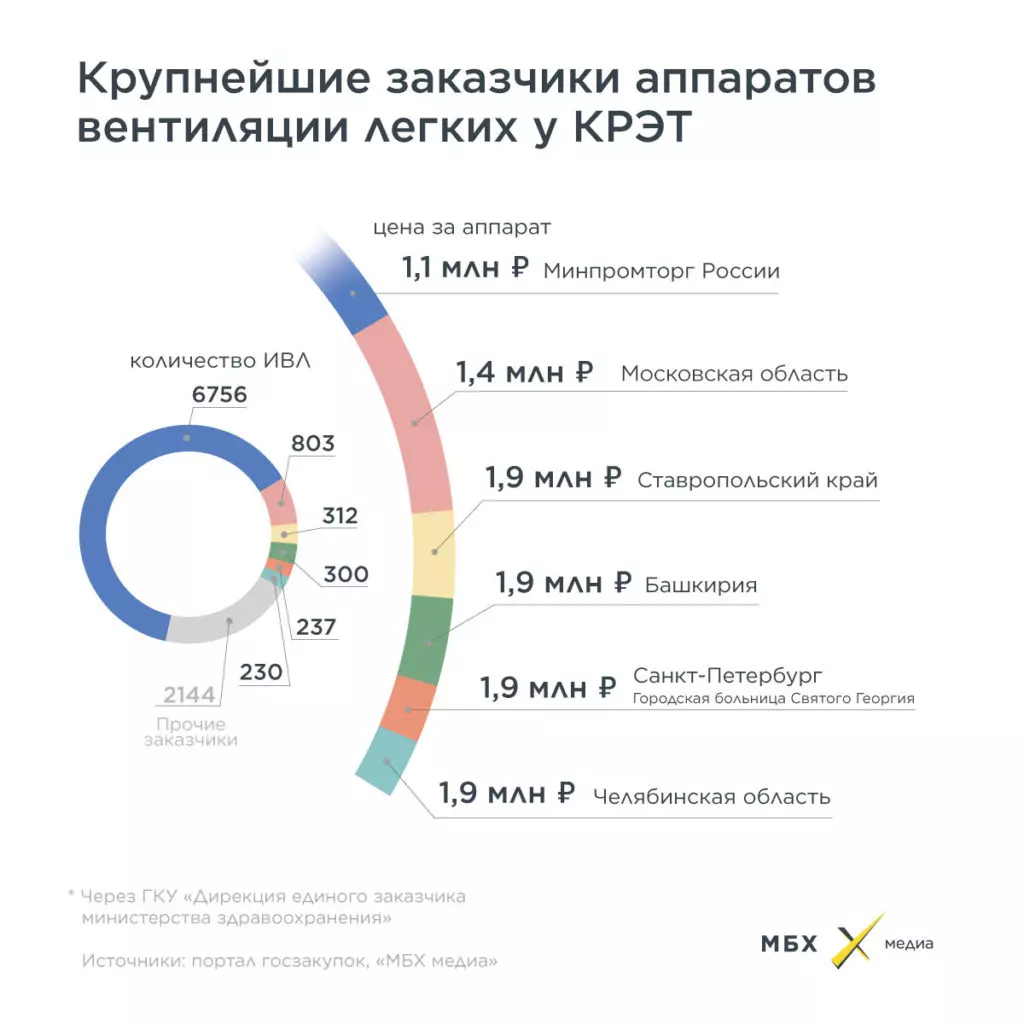 Крупнейшие заказчики аппаратов вентиляции легких у КРЭТ

цена за аппарат

1,1 млн ₽ Минпромторг России

1,4 млн ₽ Московская область

1,9 млн ₽ Ставропольский край

1,9 млн ₽ Башкирия

1,9 млн ₽ Санкт-Петербург
Городская больница Святого Георгия

1,9 млн ₽ Челябинская область

количество ИВЛ

6756

803

312

300

237

230

2144

Прочие заказчики

* Через ГКУ «Дирекция единого заказчика министерства здравоохранения»

Источники: портал госзакупок, «МБХ медиа»

МБХ медиа